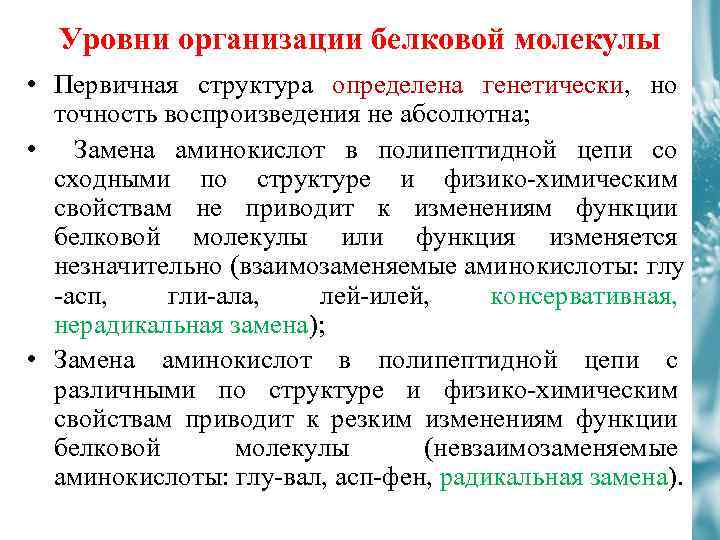 Уровни организации белковой молекулы

• Первичная структура определена генетически, но точность воспроизведения не абсолютна;

• Замена аминокислот в полипептидной цепи со сходными по структуре и физико-химическим свойствам не приводит к изменениям функции белковой молекулы или функция изменяется незначительно (взаимозаменяемые аминокислоты: глу -асп, гли-ала, лей-илей, консервативная, нерадикальная замена);

• Замена аминокислот в полипептидной цепи с различными по структуре и физико-химическим свойствам приводит к резким изменениям функции белковой молекулы (невзаимозаменяемые аминокислоты: глу-вал, асп-фен, радикальная замена).